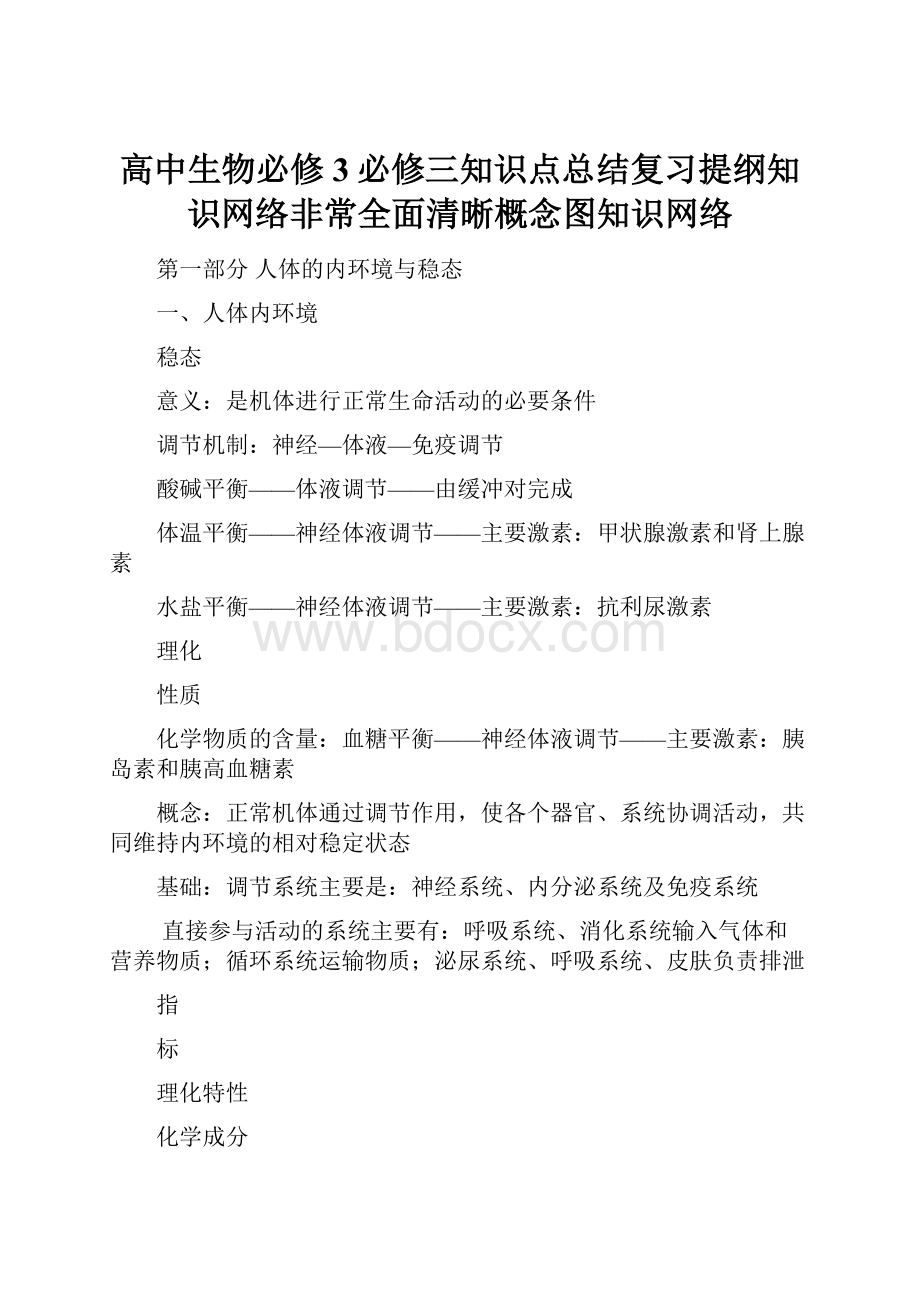 高中生物必修3必修三知识点总结复习提纲知识网络非常全面清晰概念图知识网络

第一部分 人体的内环境与稳态

一、人体内环境

稳态

意义：是机体进行正常生命活动的必要条件

调节机制：神经—体液—免疫调节

酸碱平衡——体液调节——由缓冲对完成

体温平衡——神经体液调节——主要激素：甲状腺激素和肾上腺素

水盐平衡——神经体液调节——主要激素：抗利尿激素

www.bdocx.com

理化

性质

化学物质的含量：血糖平衡——神经体液调节——主要激素：胰岛素和胰高血糖素

概念：正常机体通过调节作用，使各个器官、系统协调活动，共同维持内环境的相对稳定状态

基础：调节系统主要是：神经系统、内分泌系统及免疫系统

直接参与活动的系统主要有：呼吸系统、消化系统输入气体和营养物质；循环系统运输物质；泌尿系统、呼吸系统、皮肤负责排泄

指

标

理化特性

化学成分